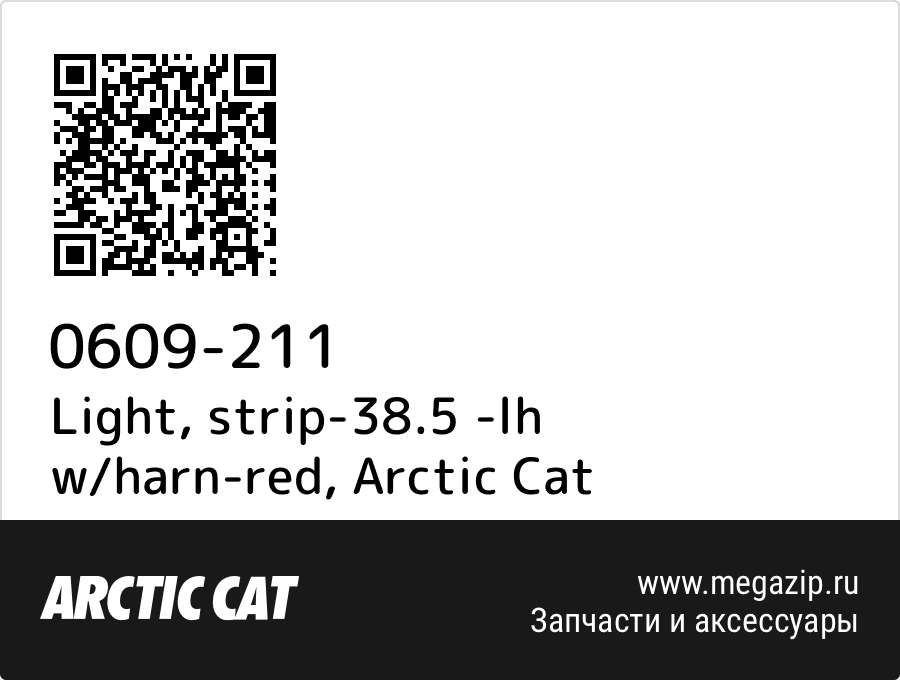 0609-211
Light, strip-38.5 -lh w/harn-red, Arctic Cat

ARCTIC CAT

www.megazip.ru
Запчасти и аксессуары